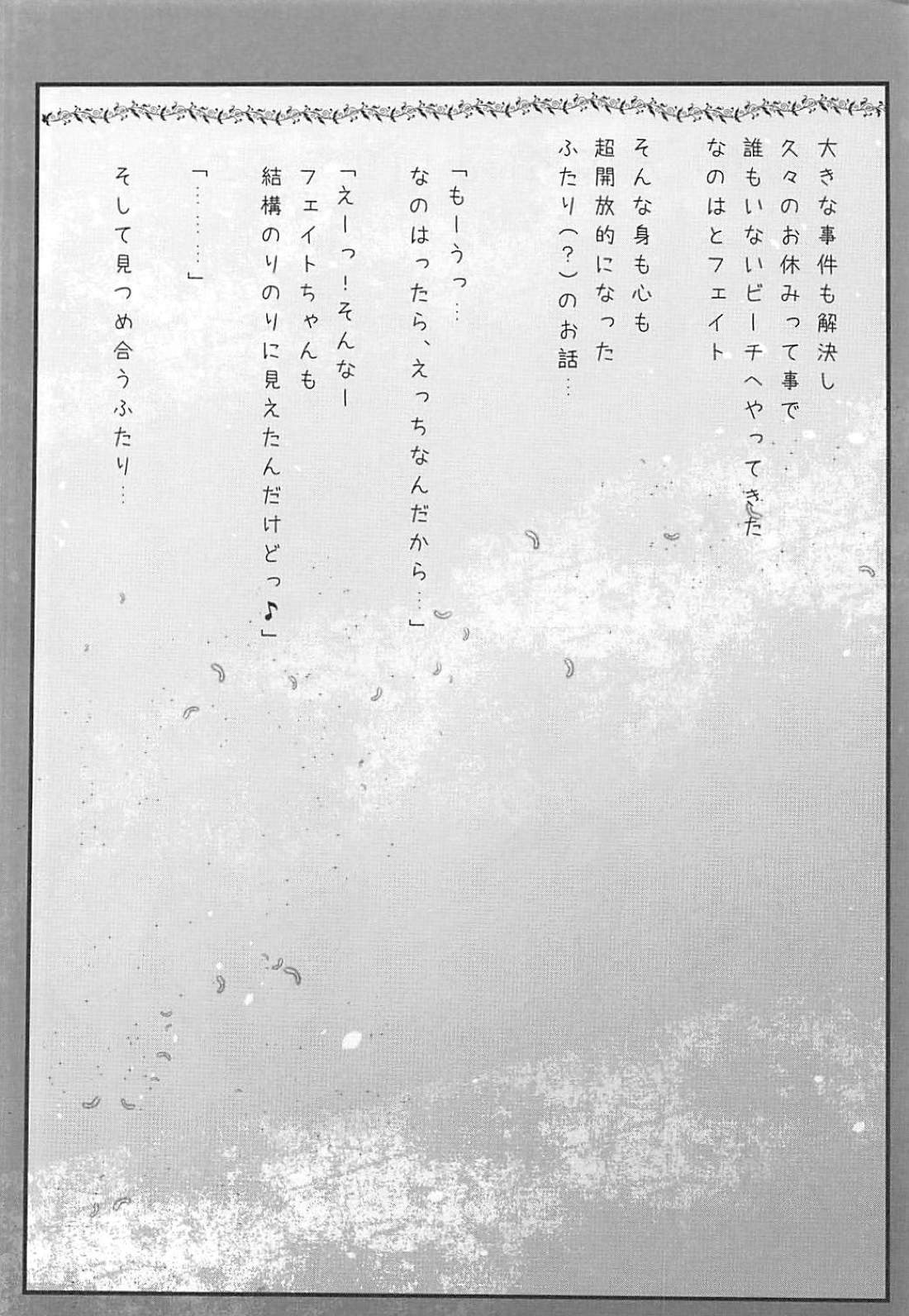 大きな事件も解決し
久々のお休みって事で
誰もいないビーチへやってきた
なのはとフェイト

そんな身も心も
超開放的になった
ふたり（？）のお話…

「もーうっ…
なのはったら、えっちなんだから…」

「えーっ！そんなー
フェイトちゃんも
結構のりのりに見えたんだけどっ♪」

「………」

そして見つめ合うふたり…